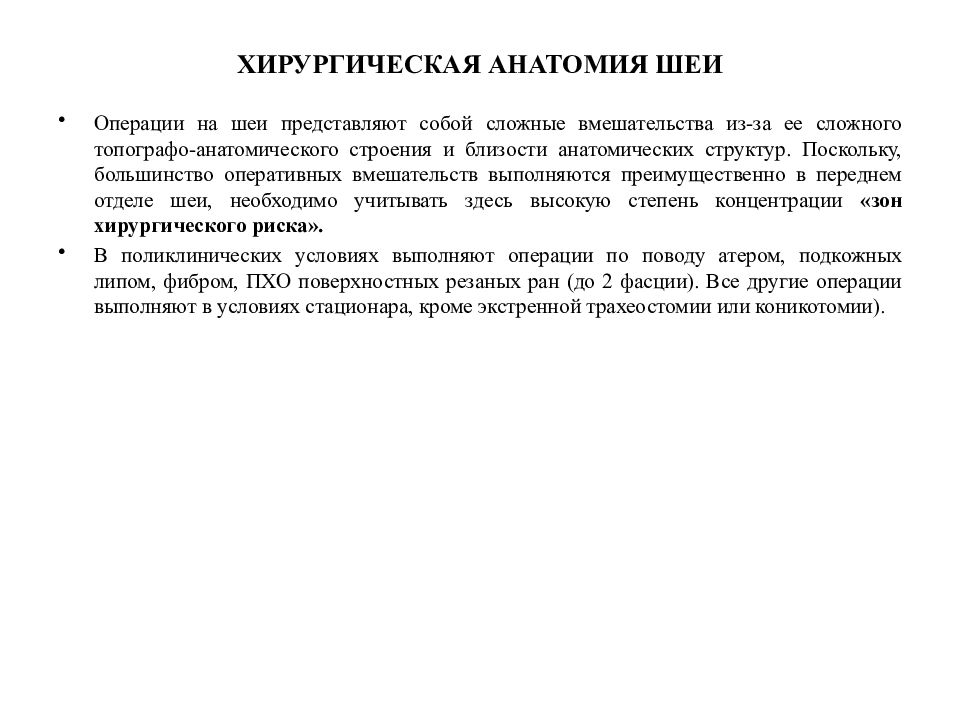 ХИРУРГИЧЕСКАЯ АНАТОМИЯ ШЕИ

• Операции на шеи представляют собой сложные вмешательства из-за ее сложного топографо-анатомического строения и близости анатомических структур. Поскольку, большинство оперативных вмешательств выполняются преимущественно в переднем отделе шеи, необходимо учитывать здесь высокую степень концентрации «зон хирургического риска».

• В поликлинических условиях выполняют операции по поводу атером, подкожных липом, фибром, ПХО поверхностных резаных ран (до 2 фасции). Все другие операции выполняют в условиях стационара, кроме экстренной трахеостомии или коникотомии).